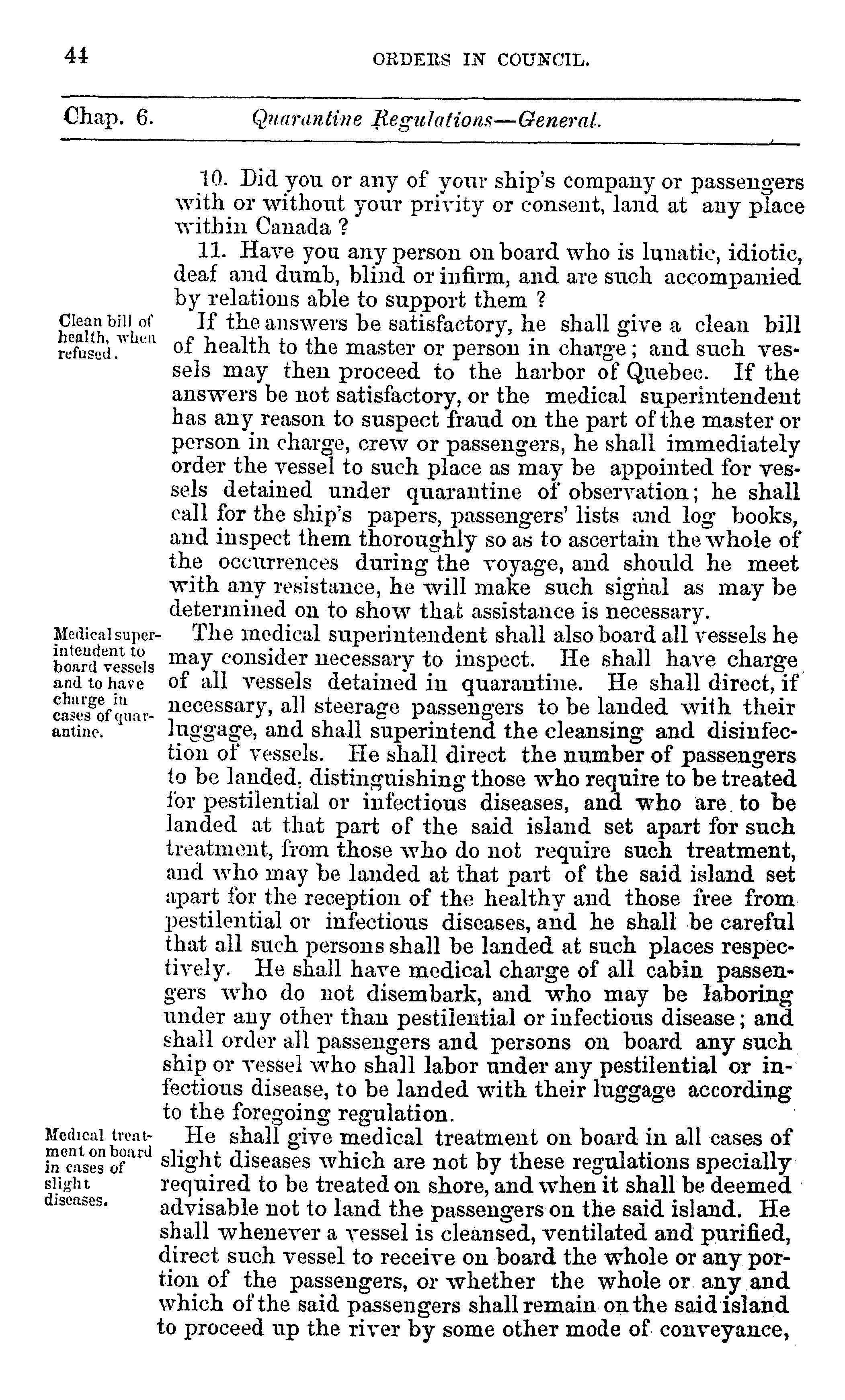 44 ORDERS IN COUNCIL.

Chap. 6. Quarantine Regulations—General.

10. Did you or any of your ship's company or passengers with or without your privity or consent, land at any place within Canada ?

11. Have you any person on board who is lunatic, idiotic, deaf and dumb, blind or infirm, and are such accompanied by relations able to support them ?

Clean bill of health, when refused.

If the answers be satisfactory, he shall give a clean bill of health to the master or person in charge; and such vessels may then proceed to the harbor of Quebec. If the answers be not satisfactory, or the medical superintendent has any reason to suspect fraud on the part of the master or person in charge, crew or passengers, he shall immediately order the vessel to such place as may be appointed for vessels detained under quarantine of observation; he shall call for the ship's papers, passengers' lists and log books, and inspect them thoroughly so as to ascertain the whole of the occurrences during the voyage, and should he meet with any resistance, he will make such signal as may be determined on to show that assistance is necessary.

Medical superintendent to board vessels and to have charge in cases of quarantine.

The medical superintendent shall also board all vessels he may consider necessary to inspect. He shall have charge of all vessels detained in quarantine. He shall direct, if necessary, all steerage passengers to be landed with their luggage, and shall superintend the cleansing and disinfection of vessels. He shall direct the number of passengers to be landed, distinguishing those who require to be treated for pestilential or infectious diseases, and who are to be landed at that part of the said island set apart for such treatment, from those who do not require such treatment, and who may be landed at that part of the said island set apart for the reception of the healthy and those free from pestilential or infectious diseases, and he shall be careful that all such persons shall be landed at such places respectively. He shall have medical charge of all cabin passengers who do not disembark, and who may be laboring under any other than pestilential or infectious disease; and shall order all passengers and persons on board any such ship or vessel who shall labor under any pestilential or infectious disease, to be landed with their luggage according to the foregoing regulation.

Medical treatment on board in cases of slight diseases.

He shall give medical treatment on board in all cases of slight diseases which are not by these regulations specially required to be treated on shore, and when it shall be deemed advisable not to land the passengers on the said island. He shall whenever a vessel is cleansed, ventilated and purified, direct such vessel to receive on board the whole or any portion of the passengers, or whether the whole or any and which of the said passengers shall remain on the said island to proceed up the river by some other mode of conveyance,